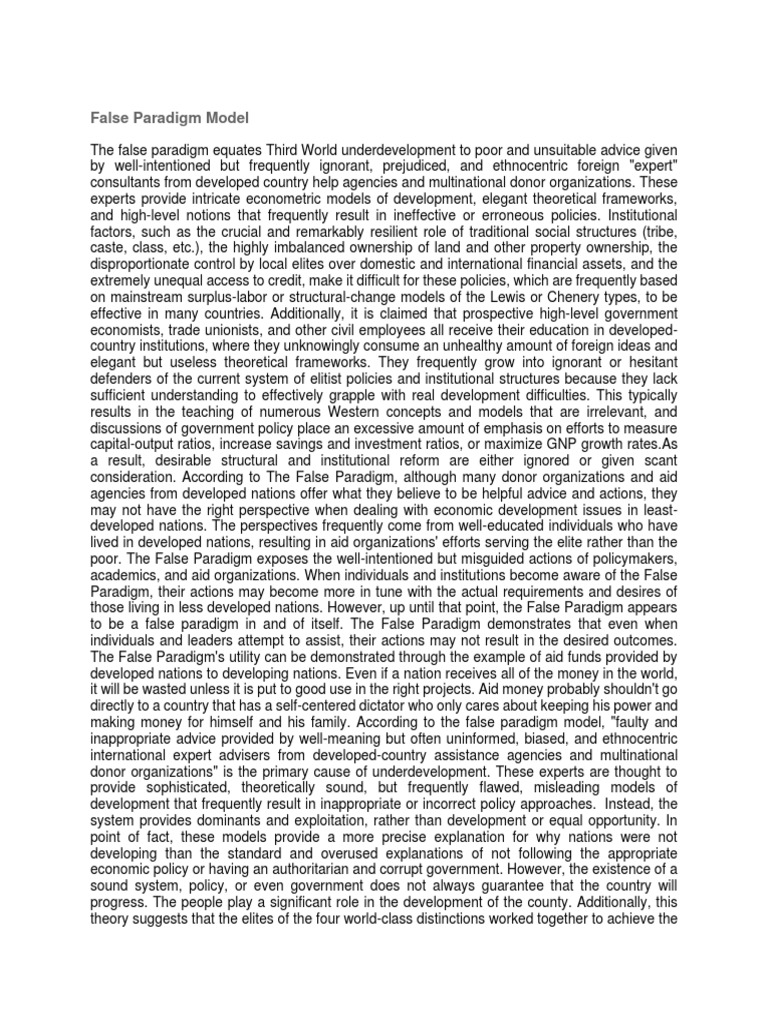 False Paradigm Model

The false paradigm equates Third World underdevelopment to poor and unsuitable advice given by well-intentioned but frequently ignorant, prejudiced, and ethnocentric foreign "expert" consultants from developed country help agencies and multinational donor organizations. These experts provide intricate econometric models of development, elegant theoretical frameworks, and high-level notions that frequently result in ineffective or erroneous policies. Institutional factors, such as the crucial and remarkably resilient role of traditional social structures (tribe, caste, class, etc.), the highly imbalanced ownership of land and other property ownership, the disproportionate control by local elites over domestic and international financial assets, and the extremely unequal access to credit, make it difficult for these policies, which are frequently based on mainstream surplus-labor or structural-change models of the Lewis or Chenery types, to be effective in many countries. Additionally, it is claimed that prospective high-level government economists, trade unionists, and other civil employees all receive their education in developed-country institutions, where they unknowingly consume an unhealthy amount of foreign ideas and elegant but useless theoretical frameworks. They frequently grow into ignorant or hesitant defenders of the current system of elitist policies and institutional structures because they lack sufficient understanding to effectively grapple with real development difficulties. This typically results in the teaching of numerous Western concepts and models that are irrelevant, and discussions of government policy place an excessive amount of emphasis on efforts to measure capital-output ratios, increase savings and investment ratios, or maximize GNP growth rates.As a result, desirable structural and institutional reform are either ignored or given scant consideration. According to The False Paradigm, although many donor organizations and aid agencies from developed nations offer what they believe to be helpful advice and actions, they may not have the right perspective when dealing with economic development issues in least-developed nations. The perspectives frequently come from well-educated individuals who have lived in developed nations, resulting in aid organizations' efforts serving the elite rather than the poor. The False Paradigm exposes the well-intentioned but misguided actions of policymakers, academics, and aid organizations. When individuals and institutions become aware of the False Paradigm, their actions may become more in tune with the actual requirements and desires of those living in less developed nations. However, up until that point, the False Paradigm appears to be a false paradigm in and of itself. The False Paradigm demonstrates that even when individuals and leaders attempt to assist, their actions may not result in the desired outcomes. The False Paradigm's utility can be demonstrated through the example of aid funds provided by developed nations to developing nations. Even if a nation receives all of the money in the world, it will be wasted unless it is put to good use in the right projects. Aid money probably shouldn't go directly to a country that has a self-centered dictator who only cares about keeping his power and making money for himself and his family. According to the false paradigm model, "faulty and inappropriate advice provided by well-meaning but often uninformed, biased, and ethnocentric international expert advisers from developed-country assistance agencies and multinational donor organizations" is the primary cause of underdevelopment. These experts are thought to provide sophisticated, theoretically sound, but frequently flawed, misleading models of development that frequently result in inappropriate or incorrect policy approaches. Instead, the system provides dominants and exploitation, rather than development or equal opportunity. In point of fact, these models provide a more precise explanation for why nations were not developing than the standard and overused explanations of not following the appropriate economic policy or having an authoritarian and corrupt government. However, the existence of a sound system, policy, or even government does not always guarantee that the country will progress. The people play a significant role in the development of the county. Additionally, this theory suggests that the elites of the four world-class distinctions worked together to achieve the